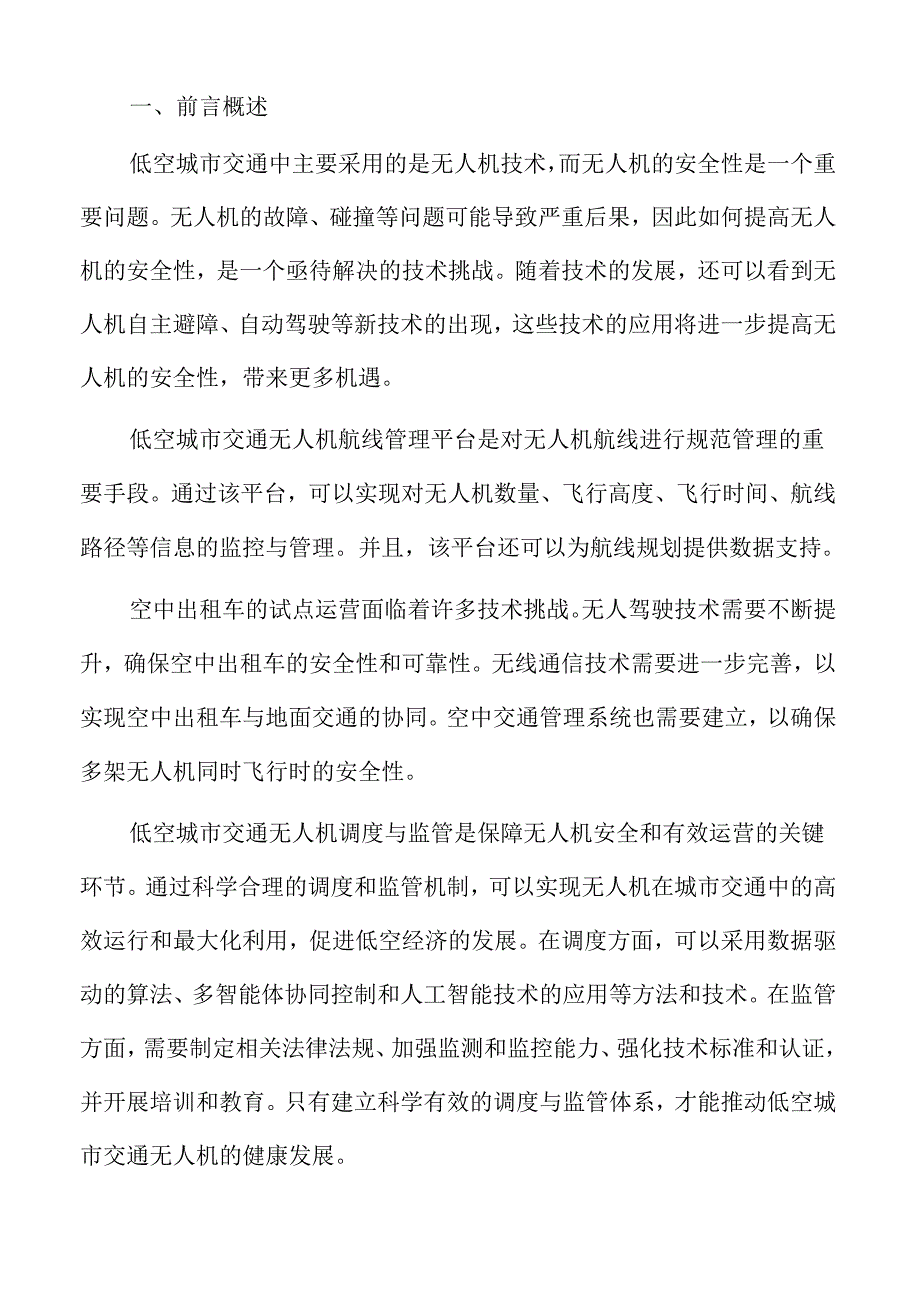 一、前言概述

低空城市交通中主要采用的是无人机技术，而无人机的安全性是一个重要问题。无人机的故障、碰撞等问题可能导致严重后果，因此如何提高无人机的安全性，是一个亟待解决的技术挑战。随着技术的发展，还可以看到无人机自主避障、自动驾驶等新技术的出现，这些技术的应用将进一步提高无人机的安全性，带来更多机遇。

低空城市交通无人机航线管理平台是对无人机航线进行规范管理的重要手段。通过该平台，可以实现对无人机数量、飞行高度、飞行时间、航线路径等信息的监控与管理。并且，该平台还可以为航线规划提供数据支持。

空中出租车的试点运营面临着许多技术挑战。无人驾驶技术需要不断提升，确保空中出租车的安全性和可靠性。无线通信技术需要进一步完善，以实现空中出租车与地面交通的协同。空中交通管理系统也需要建立，以确保多架无人机同时飞行时的安全性。

低空城市交通无人机调度与监管是保障无人机安全和有效运营的关键环节。通过科学合理的调度和监管机制，可以实现无人机在城市交通中的高效运行和最大化利用，促进低空经济的发展。在调度方面，可以采用数据驱动的算法、多智能体协同控制和人工智能技术的应用等方法和技术。在监管方面，需要制定相关法律法规、加强监测和监控能力、强化技术标准和认证，并开展培训和教育。只有建立科学有效的调度与监管体系，才能推动低空城市交通无人机的健康发展。